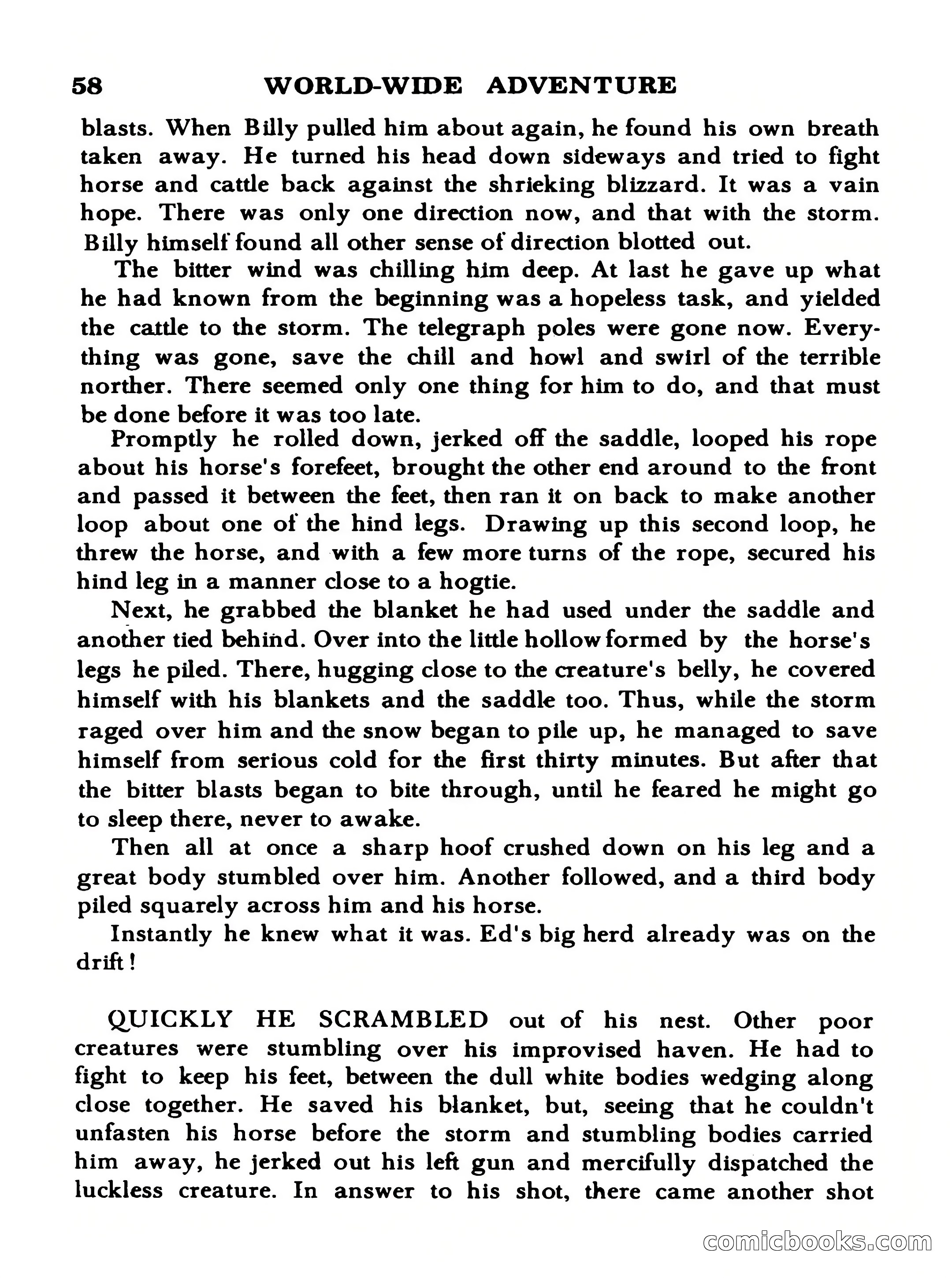 58 WORLD-WIDE ADVENTURE

blasts. When Billy pulled him about again, he found his own breath taken away. He turned his head down sideways and tried to fight horse and cattle back against the shrieking blizzard. It was a vain hope. There was only one direction now, and that with the storm. Billy himself found all other sense of direction blotted out.

The bitter wind was chilling him deep. At last he gave up what he had known from the beginning was a hopeless task, and yielded the cattle to the storm. The telegraph poles were gone now. Everything was gone, save the chill and howl and swirl of the terrible norther. There seemed only one thing for him to do, and that must be done before it was too late.

Promptly he rolled down, jerked off the saddle, looped his rope about his horse's forefeet, brought the other end around to the front and passed it between the feet, then ran it on back to make another loop about one of the hind legs. Drawing up this second loop, he threw the horse, and with a few more turns of the rope, secured his hind leg in a manner close to a hogtie.

Next, he grabbed the blanket he had used under the saddle and another tied behind. Over into the little hollow formed by the horse's legs he piled. There, hugging close to the creature's belly, he covered himself with his blankets and the saddle too. Thus, while the storm raged over him and the snow began to pile up, he managed to save himself from serious cold for the first thirty minutes. But after that the bitter blasts began to bite through, until he feared he might go to sleep there, never to awake.

Then all at once a sharp hoof crushed down on his leg and a great body stumbled over him. Another followed, and a third body piled squarely across him and his horse.

Instantly he knew what it was. Ed's big herd already was on the drift!

QUICKLY HE SCRAMBLED out of his nest. Other poor creatures were stumbling over his improvised haven. He had to fight to keep his feet, between the dull white bodies wedging along close together. He saved his blanket, but, seeing that he couldn't unfasten his horse before the storm and stumbling bodies carried him away, he jerked out his left gun and mercifully dispatched the luckless creature. In answer to his shot, there came another shot

comicbooks.com